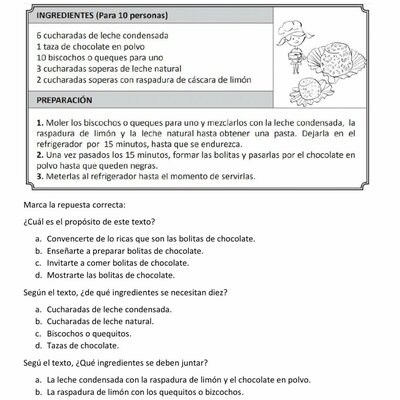 INGREDIENTES (Para 10 personas)

6 cucharadas de leche condensada
1 taza de chocolate en polvo
10 biscochos o queques para uno
3 cucharadas soperas de leche natural
2 cucharadas soperas con raspadura de cáscara de limón

PREPARACIÓN

1. Moler los biscochos o queques para uno y mezclarlos con la leche condensada, la raspadura de limón y la leche natural hasta obtener una pasta. Dejarla en el refrigerador por 15 minutos, hasta que se endurezca.
2. Una vez pasados los 15 minutos, formar las bolitas y pasarlas por el chocolate en polvo hasta que queden negras.
3. Meterlas al refrigerador hasta el momento de servirlas.

Marca la repuesta correcta:

¿Cuál es el propósito de este texto?

a. Convencerte de lo ricas que son las bolitas de chocolate.
b. Enseñarte a preparar bolitas de chocolate.
c. Invitarte a comer bolitas de chocolate.
d. Mostrarte las bolitas de chocolate.

Según el texto, ¿de qué ingredientes se necesitan diez?

a. Cucharadas de leche condensada.
b. Cucharadas de leche natural.
c. Biscochos o quequitos.
d. Tazas de chocolate.

Segú el texto, ¿Qué ingredientes se deben juntar?

a. La leche condensada con la raspadura de limón y el chocolate en polvo.
b. La raspadura de limón con los quequitos o bizcochos.